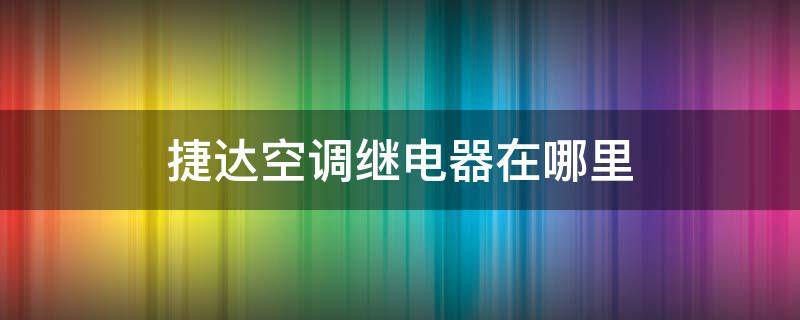 捷达空调继电器在哪里